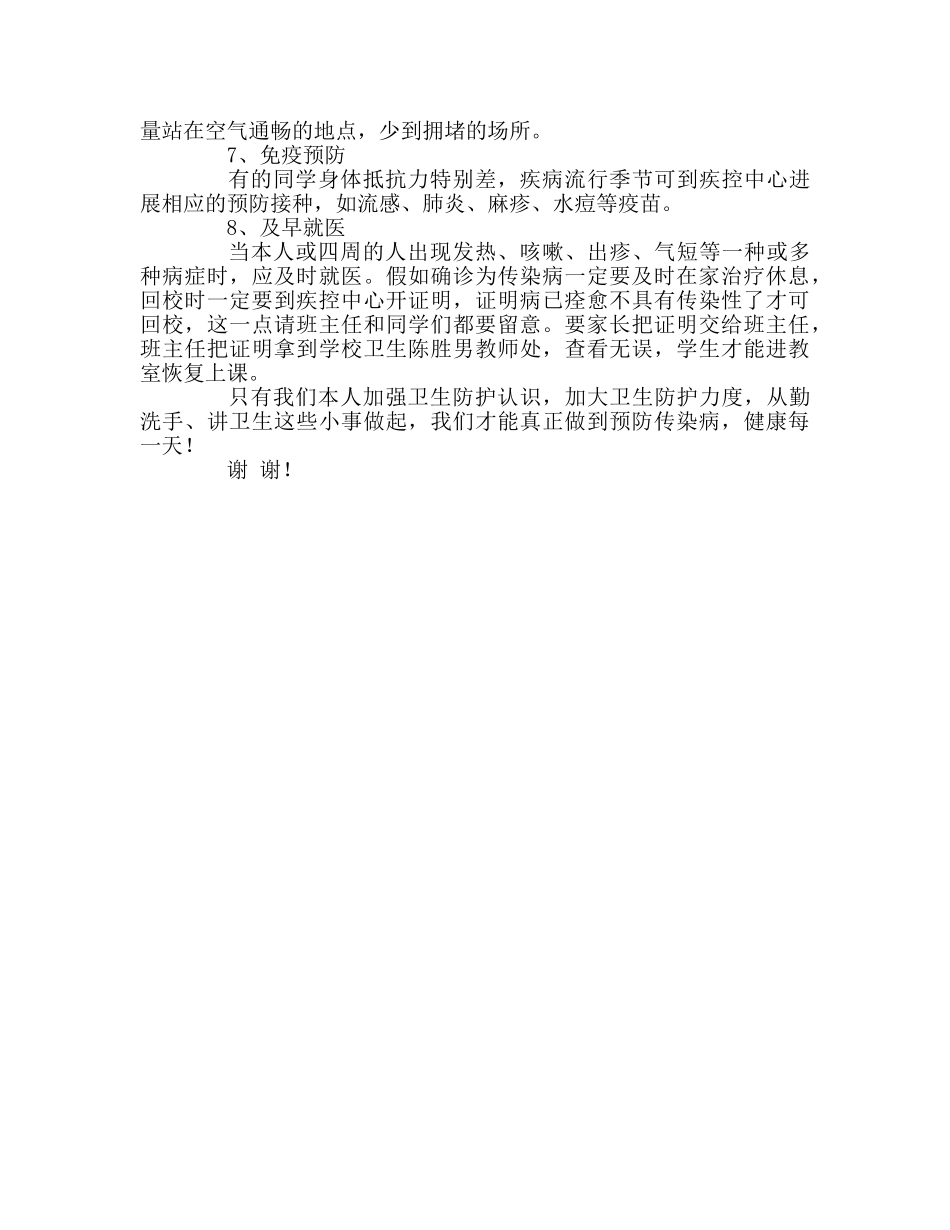 量站在空气通畅的地点，少到拥堵的场所。

7、免疫预防

有的同学身体抵抗力特别差，疾病流行季节可到疾控中心进展相应的预防接种，如流感、肺炎、麻疹、水痘等疫苗。

8、及早就医

当本人或四周的人出现发热、咳嗽、出疹、气短等一种或多种病症时，应及时就医。假如确诊为传染病一定要及时在家治疗休息，回校时一定要到疾控中心开证明，证明病已痊愈不具有传染性了才可回校，这一点请班主任和同学们都要留意。要家长把证明交给班主任，班主任把证明拿到学校卫生陈胜男教师处，查看无误，学生才能进教室恢复上课。

只有我们本人加强卫生防护认识，加大卫生防护力度，从勤洗手、讲卫生这些小事做起，我们才能真正做到预防传染病，健康每一天！

谢 谢！